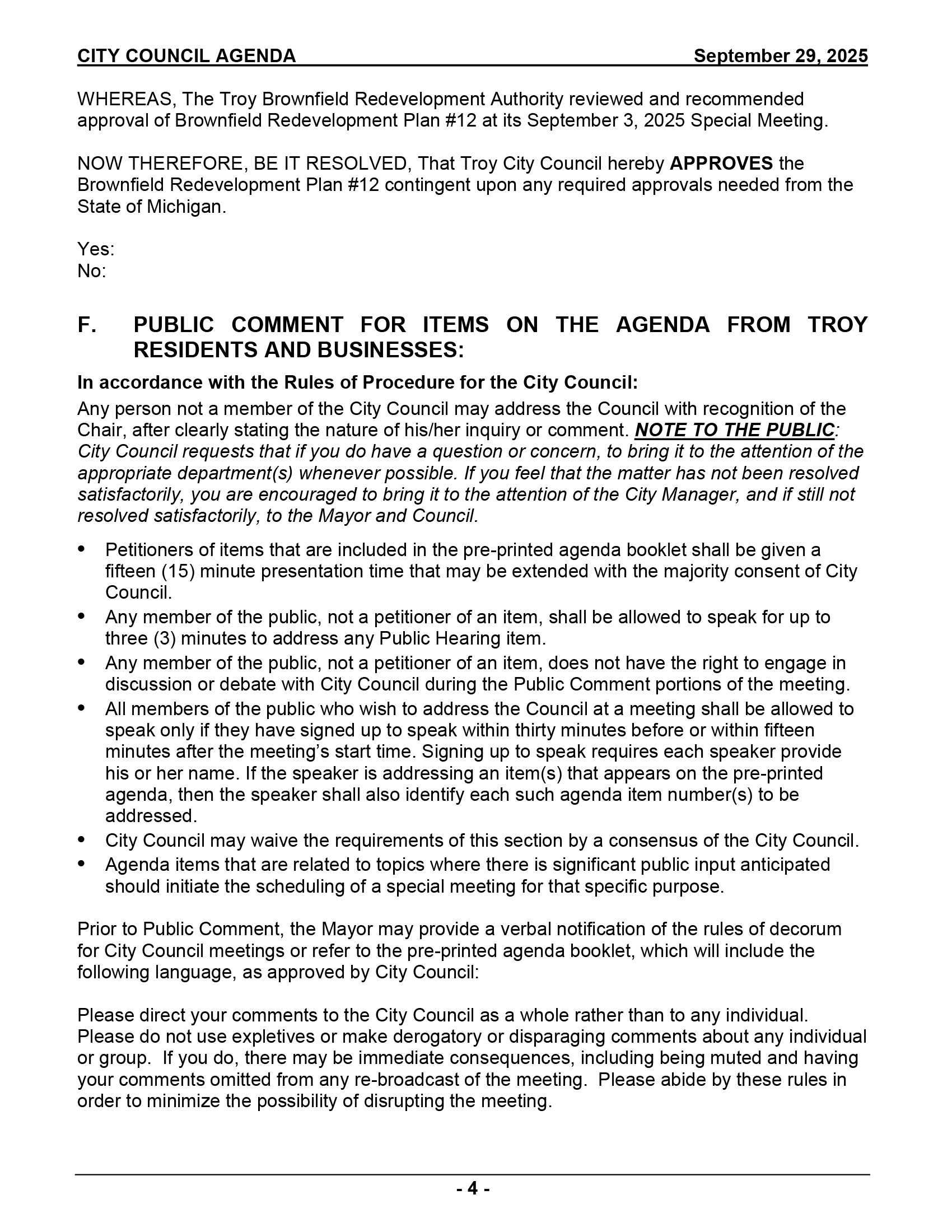 CITY COUNCIL AGENDA September 29, 2025

WHEREAS, The Troy Brownfield Redevelopment Authority reviewed and recommended approval of Brownfield Redevelopment Plan #12 at its September 3, 2025 Special Meeting.

NOW THEREFORE, BE IT RESOLVED, That Troy City Council hereby APPROVES the Brownfield Redevelopment Plan #12 contingent upon any required approvals needed from the State of Michigan.

Yes:
No:

F. PUBLIC COMMENT FOR ITEMS ON THE AGENDA FROM TROY RESIDENTS AND BUSINESSES:

In accordance with the Rules of Procedure for the City Council:

Any person not a member of the City Council may address the Council with recognition of the Chair, after clearly stating the nature of his/her inquiry or comment. NOTE TO THE PUBLIC: City Council requests that if you do have a question or concern, to bring it to the attention of the appropriate department(s) whenever possible. If you feel that the matter has not been resolved satisfactorily, you are encouraged to bring it to the attention of the City Manager, and if still not resolved satisfactorily, to the Mayor and Council.

• Petitioners of items that are included in the pre-printed agenda booklet shall be given a fifteen (15) minute presentation time that may be extended with the majority consent of City Council.
• Any member of the public, not a petitioner of an item, shall be allowed to speak for up to three (3) minutes to address any Public Hearing item.
• Any member of the public, not a petitioner of an item, does not have the right to engage in discussion or debate with City Council during the Public Comment portions of the meeting.
• All members of the public who wish to address the Council at a meeting shall be allowed to speak only if they have signed up to speak within thirty minutes before or within fifteen minutes after the meeting's start time. Signing up to speak requires each speaker provide his or her name. If the speaker is addressing an item(s) that appears on the pre-printed agenda, then the speaker shall also identify each such agenda item number(s) to be addressed.
• City Council may waive the requirements of this section by a consensus of the City Council.
• Agenda items that are related to topics where there is significant public input anticipated should initiate the scheduling of a special meeting for that specific purpose.

Prior to Public Comment, the Mayor may provide a verbal notification of the rules of decorum for City Council meetings or refer to the pre-printed agenda booklet, which will include the following language, as approved by City Council:

Please direct your comments to the City Council as a whole rather than to any individual. Please do not use expletives or make derogatory or disparaging comments about any individual or group. If you do, there may be immediate consequences, including being muted and having your comments omitted from any re-broadcast of the meeting. Please abide by these rules in order to minimize the possibility of disrupting the meeting.

- 4 -